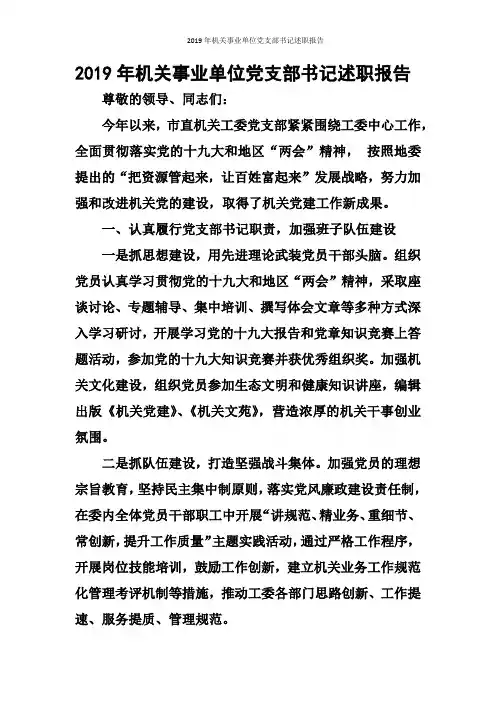 2019年机关事业单位党支部书记述职报告

2019年机关事业单位党支部书记述职报告

尊敬的领导、同志们：

今年以来，市直机关工委党支部紧紧围绕工委中心工作，全面贯彻落实党的十九大和地区“两会”精神， 按照地委提出的“把资源管起来，让百姓富起来”发展战略，努力加强和改进机关党的建设，取得了机关党建工作新成果。

一、认真履行党支部书记职责，加强班子队伍建设

一是抓思想建设，用先进理论武装党员干部头脑。组织党员认真学习贯彻党的十九大和地区“两会”精神，采取座谈讨论、专题辅导、集中培训、撰写体会文章等多种方式深入学习研讨，开展学习党的十九大报告和党章知识竞赛上答题活动，参加党的十九大知识竞赛并获优秀组织奖。加强机关文化建设，组织党员参加生态文明和健康知识讲座，编辑出版《机关党建》、《机关文苑》，营造浓厚的机关干事创业氛围。

二是抓队伍建设，打造坚强战斗集体。加强党员的理想宗旨教育，坚持民主集中制原则，落实党风廉政建设责任制，在委内全体党员干部职工中开展“讲规范、精业务、重细节、常创新，提升工作质量”主题实践活动，通过严格工作程序，开展岗位技能培训，鼓励工作创新，建立机关业务工作规范化管理考评机制等措施，推动工委各部门思路创新、工作提速、服务提质、管理规范。